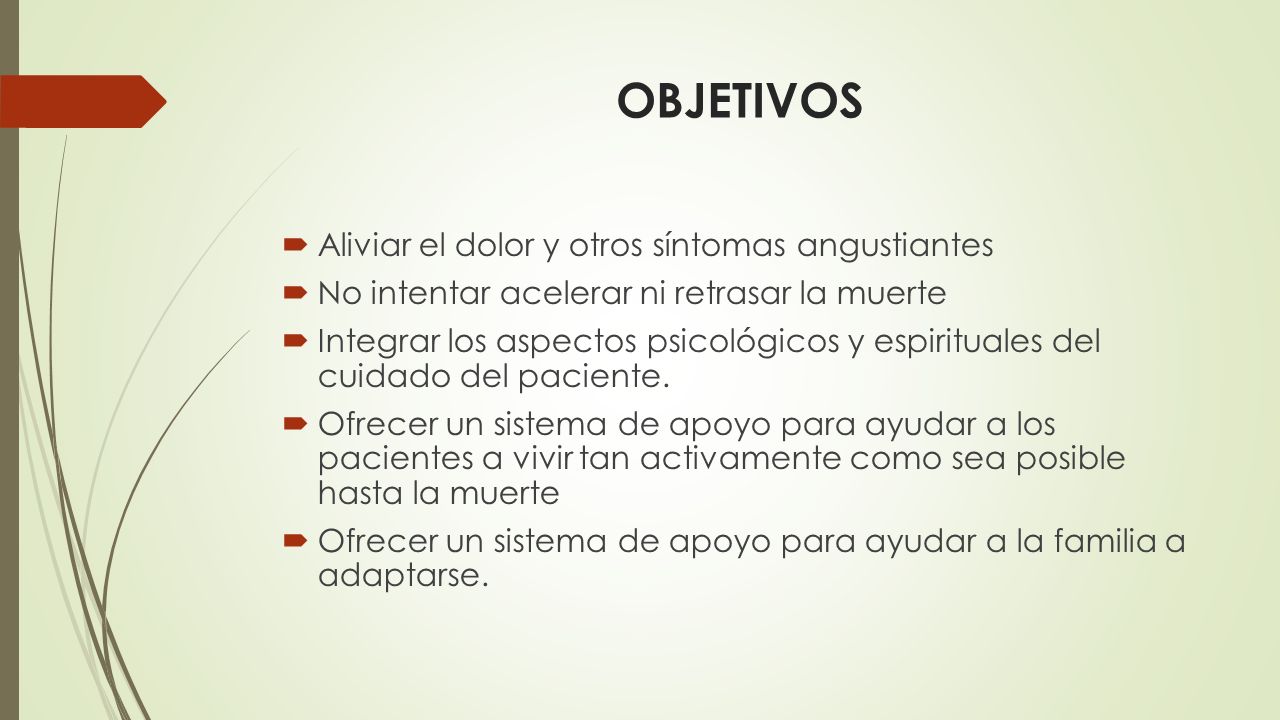 OBJETIVOS

Aliviar el dolor y otros síntomas angustiantes

No intentar acelerar ni retrasar la muerte

Integrar los aspectos psicológicos y espirituales del cuidado del paciente.

Ofrecer un sistema de apoyo para ayudar a los pacientes a vivir tan activamente como sea posible hasta la muerte

Ofrecer un sistema de apoyo para ayudar a la familia a adaptarse.